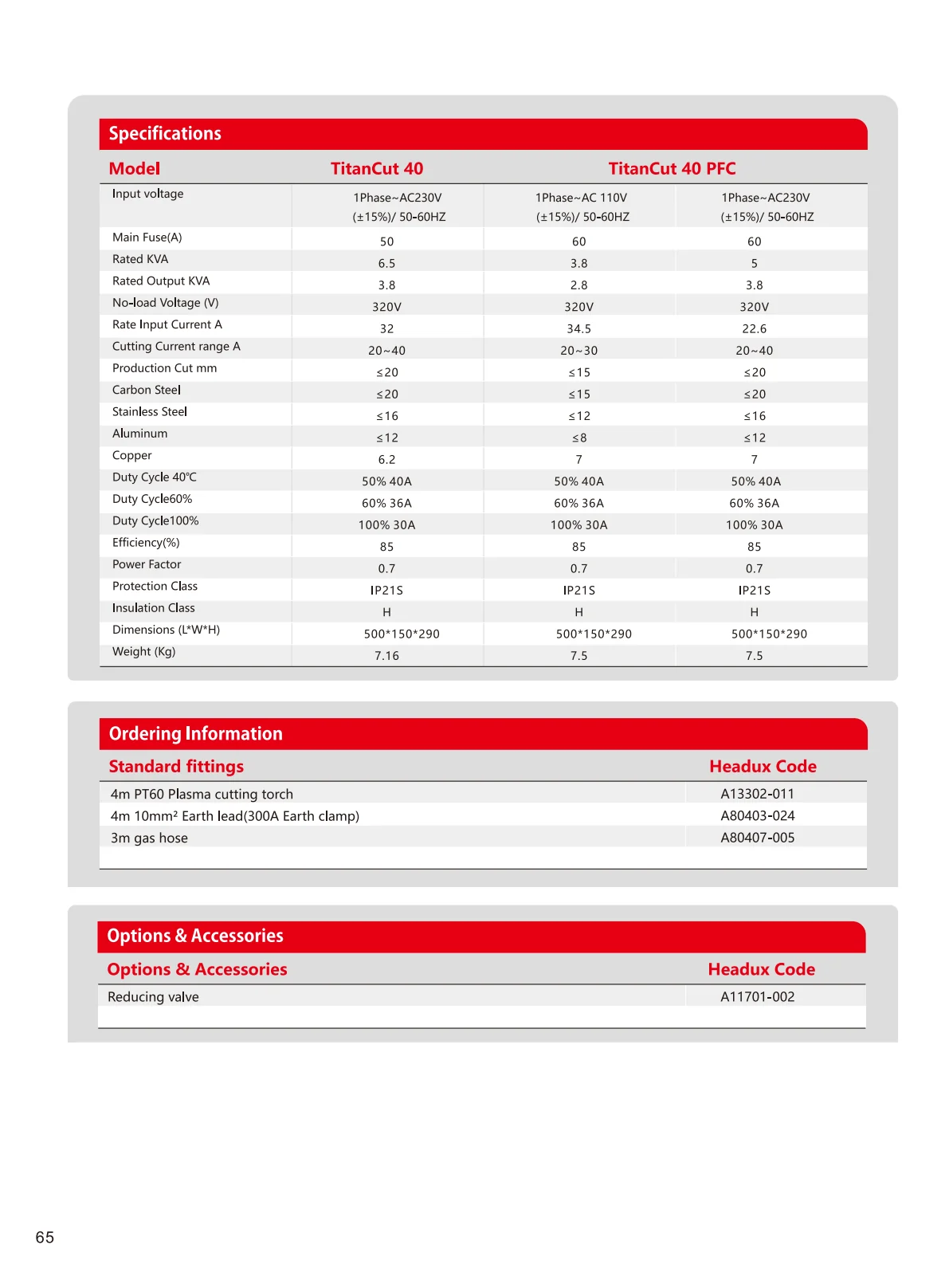 Specifications

| Model | TitanCut 40 | TitanCut 40 PFC | |
|---|---|---|---|
| Input voltage | 1Phase~AC230V (±15%)/ 50-60HZ | 1Phase~AC 110V (±15%)/ 50-60HZ | 1Phase~AC230V (±15%)/ 50-60HZ |
| Main Fuse(A) | 50 | 60 | 60 |
| Rated KVA | 6.5 | 3.8 | 5 |
| Rated Output KVA | 3.8 | 2.8 | 3.8 |
| No-load Voltage (V) | 320V | 320V | 320V |
| Rate Input Current A | 32 | 34.5 | 22.6 |
| Cutting Current range A | 20~40 | 20~30 | 20~40 |
| Production Cut mm | ≤20 | ≤15 | ≤20 |
| Carbon Steel | ≤20 | ≤15 | ≤20 |
| Stainless Steel | ≤16 | ≤12 | ≤16 |
| Aluminum | ≤12 | ≤8 | ≤12 |
| Copper | 6.2 | 7 | 7 |
| Duty Cycle 40℃ | 50% 40A | 50% 40A | 50% 40A |
| Duty Cycle60% | 60% 36A | 60% 36A | 60% 36A |
| Duty Cycle100% | 100% 30A | 100% 30A | 100% 30A |
| Efficiency(%) | 85 | 85 | 85 |
| Power Factor | 0.7 | 0.7 | 0.7 |
| Protection Class | IP21S | IP21S | IP21S |
| Insulation Class | H | H | H |
| Dimensions (L*W*H) | 500*150*290 | 500*150*290 | 500*150*290 |
| Weight (Kg) | 7.16 | 7.5 | 7.5 |

Ordering Information

| Standard fittings | Headux Code |
|---|---|
| 4m PT60 Plasma cutting torch | A13302-011 |
| 4m 10mm² Earth lead(300A Earth clamp) | A80403-024 |
| 3m gas hose | A80407-005 |

Options & Accessories

| Options & Accessories | Headux Code |
|---|---|
| Reducing valve | A11701-002 |

65